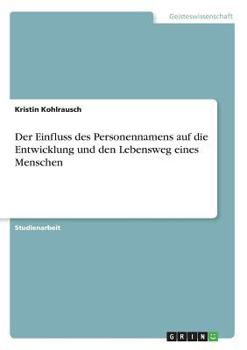 Geisteswissenschaft

Kristin Kohlrausch

Der Einfluss des Personennamens auf die Entwicklung und den Lebensweg eines Menschen

Studienarbeit

GRIN